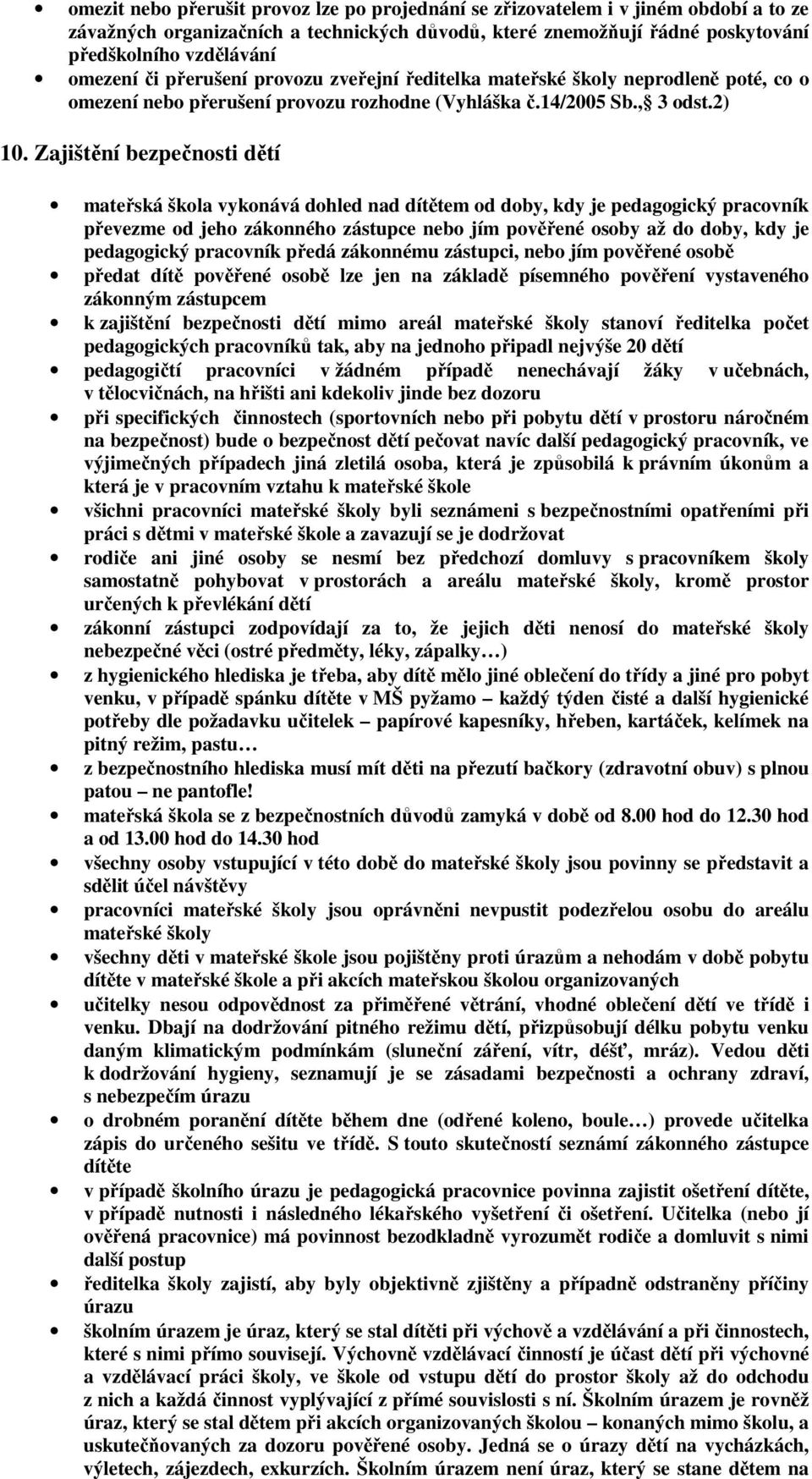 • omezit nebo přerušit provoz lze po projednání se zřizovatelem i v jiném období a to ze závažných organizačních a technických důvodů, které znemožňují řádné poskytování předškolního vzdělávání
• omezení či přerušení provozu zveřejní ředitelka mateřské školy neprodleně poté, co o omezení nebo přerušení provozu rozhodne (Vyhláška č.14/2005 Sb., 3 odst.2)

10. Zajištění bezpečnosti dětí

• mateřská škola vykonává dohled nad dítětem od doby, kdy je pedagogický pracovník převezme od jeho zákonného zástupce nebo jím pověřené osoby až do doby, kdy je pedagogický pracovník předá zákonnému zástupci, nebo jím pověřené osobě
• předat dítě pověřené osobě lze jen na základě písemného pověření vystaveného zákonným zástupcem
• k zajištění bezpečnosti dětí mimo areál mateřské školy stanoví ředitelka počet pedagogických pracovníků tak, aby na jednoho připadl nejvýše 20 dětí
• pedagogičtí pracovníci v žádném případě nenechávají žáky v učebnách, v tělocvičnách, na hřišti ani kdekoliv jinde bez dozoru
• při specifických činnostech (sportovních nebo při pobytu dětí v prostoru náročném na bezpečnost) bude o bezpečnost dětí pečovat navíc další pedagogický pracovník, ve výjimečných případech jiná zletilá osoba, která je způsobilá k právním úkonům a která je v pracovním vztahu k mateřské škole
• všichni pracovníci mateřské školy byli seznámeni s bezpečnostními opatřeními při práci s dětmi v mateřské škole a zavazují se je dodržovat
• rodiče ani jiné osoby se nesmí bez předchozí domluvy s pracovníkem školy samostatně pohybovat v prostorách a areálu mateřské školy, kromě prostor určených k převlékání dětí
• zákonní zástupci zodpovídají za to, že jejich děti nenosí do mateřské školy nebezpečné věci (ostré předměty, léky, zápalky…)
• z hygienického hlediska je třeba, aby dítě mělo jiné oblečení do třídy a jiné pro pobyt venku, v případě spánku dítěte v MŠ pyžamo – každý týden čisté a další hygienické potřeby dle požadavku učitelek – papírové kapesníky, hřeben, kartáček, kelímek na pitný režim, pastu…
• z bezpečnostního hlediska musí mít děti na přezutí bačkory (zdravotní obuv) s plnou patou – ne pantofle!
• mateřská škola se z bezpečnostních důvodů zamyká v době od 8.00 hod do 12.30 hod a od 13.00 hod do 14.30 hod
• všechny osoby vstupující v této době do mateřské školy jsou povinny se představit a sdělit účel návštěvy
• pracovníci mateřské školy jsou oprávněni nevpustit podezřelou osobu do areálu mateřské školy
• všechny děti v mateřské škole jsou pojištěny proti úrazům a nehodám v době pobytu dítěte v mateřské škole a při akcích mateřskou školou organizovaných
• učitelky nesou odpovědnost za přiměřené větrání, vhodné oblečení dětí ve třídě i venku. Dbají na dodržování pitného režimu dětí, přizpůsobují délku pobytu venku daným klimatickým podmínkám (sluneční záření, vítr, déšť, mráz). Vedou děti k dodržování hygieny, seznamují je se zásadami bezpečnosti a ochrany zdraví, s nebezpečím úrazu
• o drobném poranění dítěte během dne (odřené koleno, boule…) provede učitelka zápis do určeného sešitu ve třídě. S touto skutečností seznámí zákonného zástupce dítěte
• v případě školního úrazu je pedagogická pracovnice povinna zajistit ošetření dítěte, v případě nutnosti i následného lékařského vyšetření či ošetření. Učitelka (nebo jí ověřená pracovnice) má povinnost bezodkladně vyrozumět rodiče a domluvit s nimi další postup
• ředitelka školy zajistí, aby byly objektivně zjištěny a případně odstraněny příčiny úrazu
• školním úrazem je úraz, který se stal dítěti při výchově a vzdělávání a při činnostech, které s nimi přímo souvisejí. Výchovně vzdělávací činností je účast dětí při výchovné a vzdělávací práci školy, ve škole od vstupu dětí do prostor školy až do odchodu z nich a každá činnost vyplývající z přímé souvislosti s ní. Školním úrazem je rovněž úraz, který se stal dětem při akcích organizovaných školou – konaných mimo školu, a uskutečňovaných za dozoru pověřené osoby. Jedná se o úrazy dětí na vycházkách, výletech, zájezdech, exkurzích. Školním úrazem není úraz, který se stane dětem na